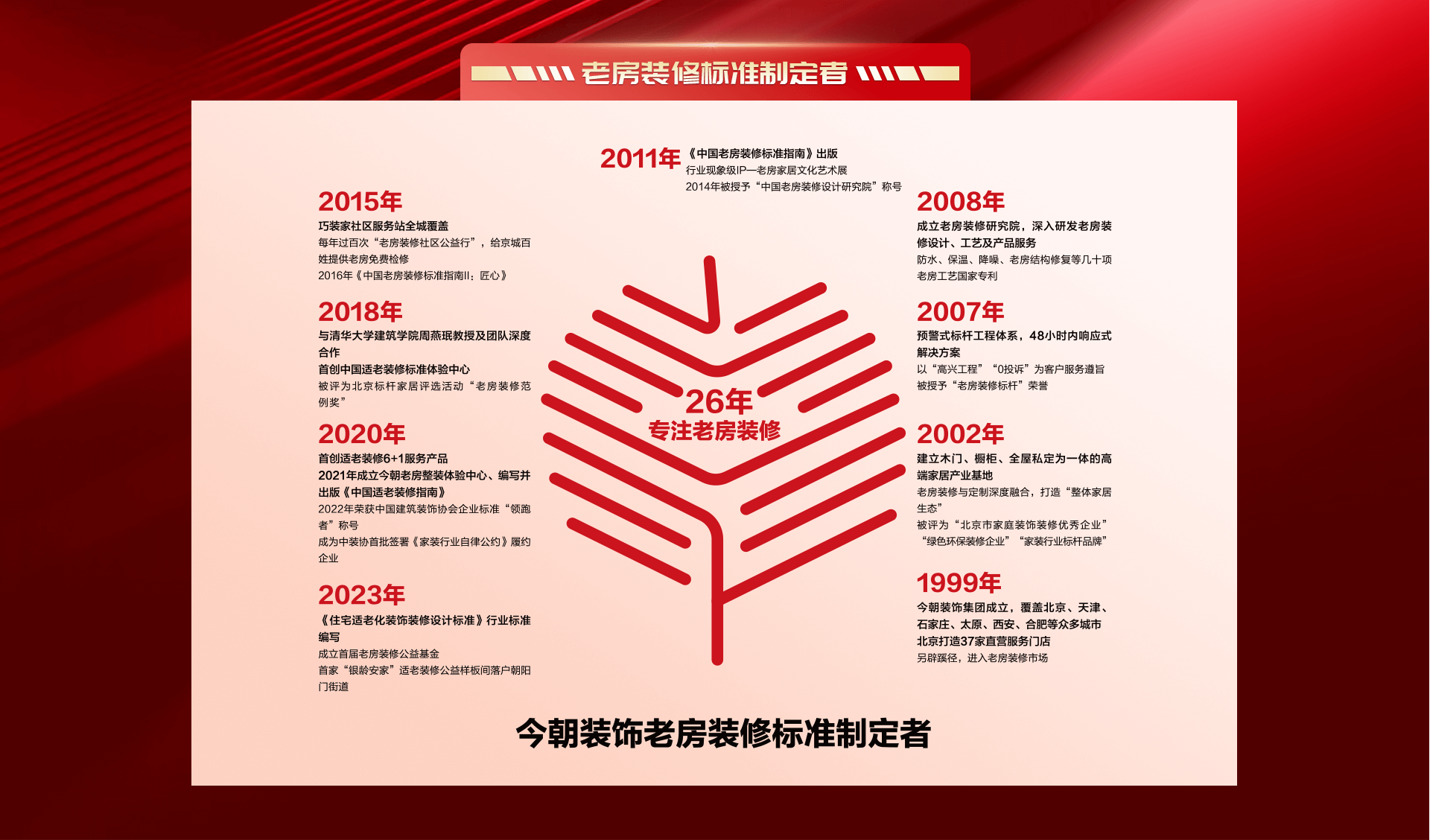 老房装修标准制定者

2011年 《中国老房装修标准指南》出版
行业现象级IP—老房家居文化艺术展
2014年被授予“中国老房装修设计研究院”称号

2015年
巧装家社区服务站全城覆盖
每年过百次“老房装修社区公益行”，给京城百姓提供老房免费检修
2016年《中国老房装修标准指南II：匠心》

2018年
与清华大学建筑学院周燕珉教授及团队深度合作
首创中国适老装修标准体验中心
被评为北京标杆家居评选活动“老房装修范例奖”

2020年
首创适老装修6+1服务产品
2021年成立今朝老房整装体验中心、编写并出版《中国适老装修指南》
2022年荣获中国建筑装饰协会企业标准“领跑者”称号
成为中装协首批签署《家装行业自律公约》履约企业

2023年
《住宅适老化装饰装修设计标准》行业标准编写
成立首届老房装修公益基金
首家“银龄安家”适老装修公益样板间落户朝阳门街道

26年
专注老房装修

2008年
成立老房装修研究院，深入研发老房装修设计、工艺及产品服务
防水、保温、降噪、老房结构修复等几十项老房工艺国家专利

2007年
预警式标杆工程体系，48小时内响应式解决方案
以“高兴工程”“0投诉”为客户服务遵旨
被授予“老房装修标杆”荣誉

2002年
建立木门、橱柜、全屋私定为一体的高端家居产业基地
老房装修与定制深度融合，打造“整体家居生态”
被评为“北京市家庭装饰装修优秀企业”“绿色环保装修企业”“家装行业标杆品牌”

1999年
今朝装饰集团成立，覆盖北京、天津、石家庄、太原、西安、合肥等众多城市
北京打造37家直营服务门店
另辟蹊径，进入老房装修市场

今朝装饰老房装修标准制定者